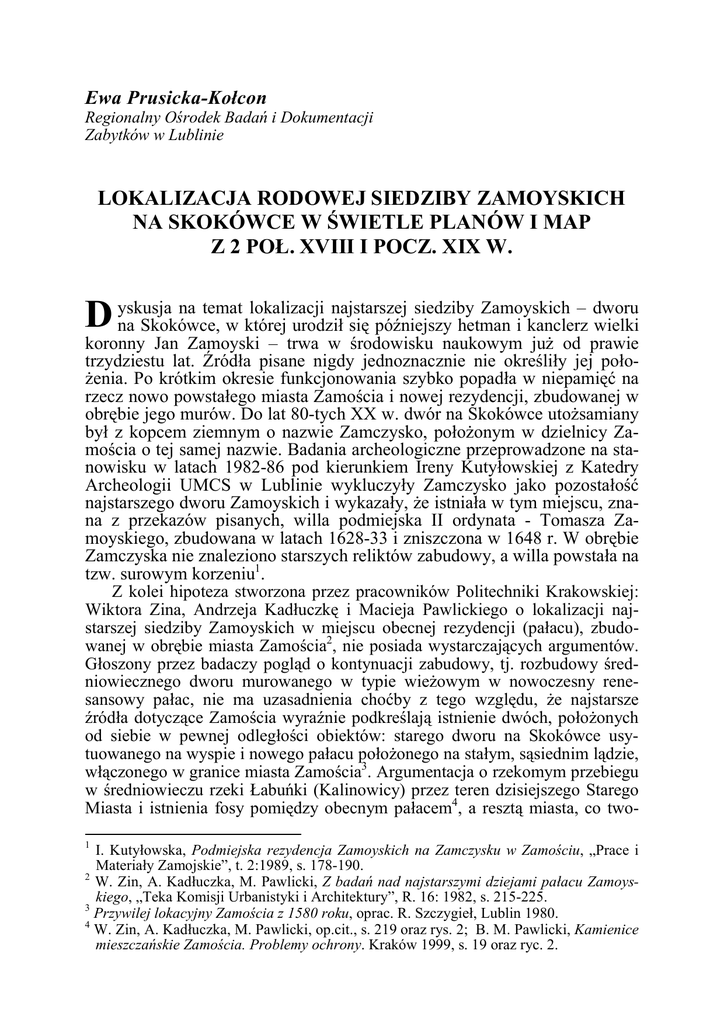 Ewa Prusicka-Kołcon
Regionalny Ośrodek Badań i Dokumentacji Zabytków w Lublinie

LOKALIZACJA RODOWEJ SIEDZIBY ZAMOYSKICH NA SKOKÓWCE W ŚWIETLE PLANÓW I MAP Z 2 POŁ. XVIII I POCZ. XIX W.

Dyskusja na temat lokalizacji najstarszej siedziby Zamoyskich – dworu na Skokówce, w której urodził się późniejszy hetman i kanclerz wielki koronny Jan Zamoyski – trwa w środowisku naukowym już od prawie trzydziestu lat. Źródła pisane nigdy jednoznacznie nie określiły jej położenia. Po krótkim okresie funkcjonowania szybko popadła w niepamięć na rzecz nowo powstałego miasta Zamościa i nowej rezydencji, zbudowanej w obrębie jego murów. Do lat 80-tych XX w. dwór na Skokówce utożsamiany był z kopcem ziemnym o nazwie Zamczysko, położonym w dzielnicy Zamościa o tej samej nazwie. Badania archeologiczne przeprowadzone na stanowisku w latach 1982-86 pod kierunkiem Ireny Kutyłowskiej z Katedry Archeologii UMCS w Lublinie wykluczyły Zamczysko jako pozostałość najstarszego dworu Zamoyskich i wykazały, że istniała w tym miejscu, znana z przekazów pisanych, willa podmiejska II ordynata - Tomasza Zamoyskiego, zbudowana w latach 1628-33 i zniszczona w 1648 r. W obrębie Zamczyska nie znaleziono starszych reliktów zabudowy, a willa powstała na tzw. surowym korzeniu$^1$.

Z kolei hipoteza stworzona przez pracowników Politechniki Krakowskiej: Wiktora Zina, Andrzeja Kadłuczkę i Macieja Pawlickiego o lokalizacji najstarszej siedziby Zamoyskich w miejscu obecnej rezydencji (pałacu), zbudowanej w obrębie miasta Zamościa$^2$, nie posiada wystarczających argumentów. Głoszony przez badaczy pogląd o kontynuacji zabudowy, tj. rozbudowy średniowiecznego dworu murowanego w typie wieżowym w nowoczesny renesansowy pałac, nie ma uzasadnienia choćby z tego względu, że najstarsze źródła dotyczące Zamościa wyraźnie podkreślają istnienie dwóch, położonych od siebie w pewnej odległości obiektów: starego dworu na Skokówce usytuowanego na wyspie i nowego pałacu położonego na stałym, sąsiednim lądzie, włączonego w granice miasta Zamościa$^3$. Argumentacja o rzekomym przebiegu w średniowieczu rzeki Łabuńki (Kalinowicy) przez teren dzisiejszego Starego Miasta i istnienia fosy pomiędzy obecnym pałacem$^4$, a resztą miasta, co two-

$^1$ I. Kutyłowska, Podmiejska rezydencja Zamoyskich na Zamczysku w Zamościu, „Prace i Materiały Zamojskie", t. 2:1989, s. 178-190.
$^2$ W. Zin, A. Kadłuczka, M. Pawlicki, Z badań nad najstarszymi dziejami pałacu Zamoyskiego, „Teka Komisji Urbanistyki i Architektury", R. 16: 1982, s. 215-225.
$^3$ Przywilej lokacyjny Zamościa z 1580 roku, oprac. R. Szczygieł, Lublin 1980.
$^4$ W. Zin, A. Kadłuczka, M. Pawlicki, op.cit., s. 219 oraz rys. 2; B. M. Pawlicki, Kamienice mieszczańskie Zamościa. Problemy ochrony. Kraków 1999, s. 19 oraz ryc. 2.